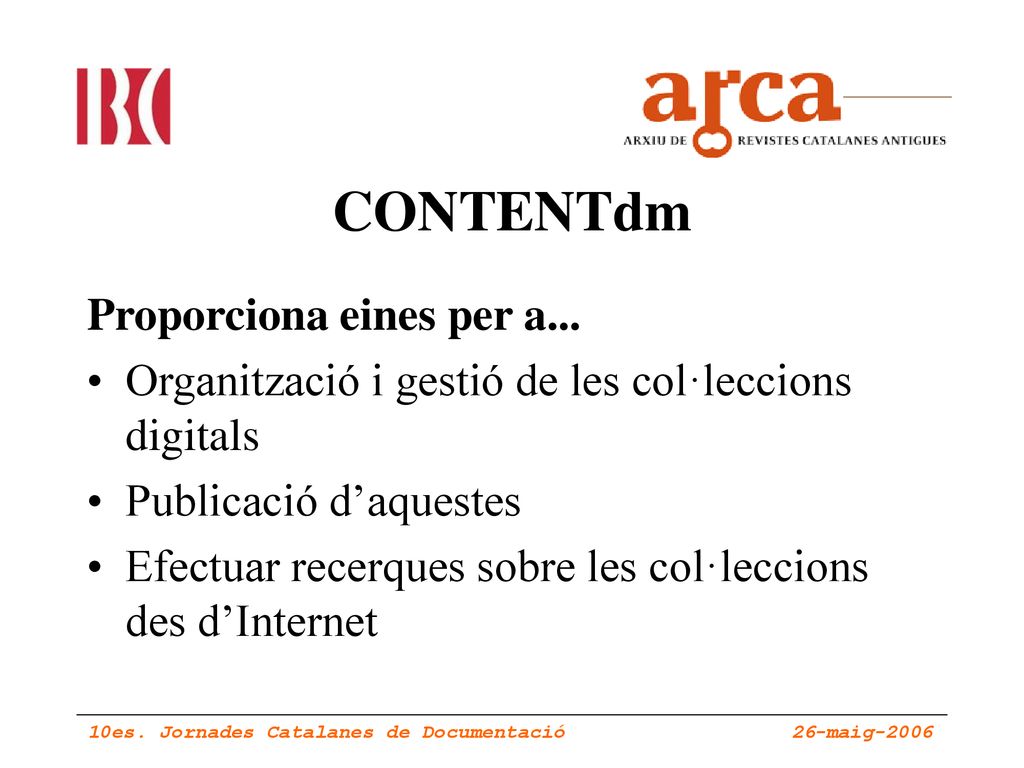 IBC

arca
ARXIU DE REVISTES CATALANES ANTIGUES

CONTENTdm

Proporciona eines per a...

• Organització i gestió de les col·leccions digitals

• Publicació d’aquestes

• Efectuar recerques sobre les col·leccions des d’Internet

10es. Jornades Catalanes de Documentació 26-maig-2006